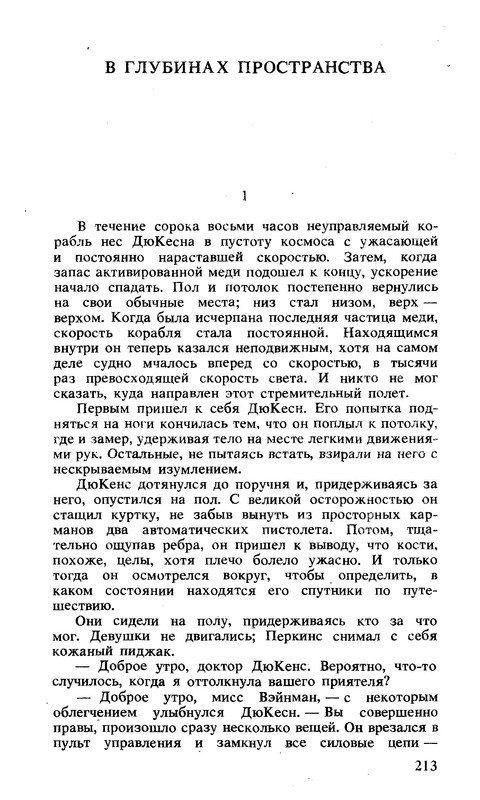 В ГЛУБИНАХ ПРОСТРАНСТВА

1

В течение сорока восьми часов неуправляемый корабль нес ДюКесна в пустоту космоса с ужасающей и постоянно нараставшей скоростью. Затем, когда запас активированной меди подошел к концу, ускорение начало спадать. Пол и потолок постепенно вернулись на свои обычные места; низ стал низом, верх — верхом. Когда была исчерпана последняя частица меди, скорость корабля стала постоянной. Находящимся внутри он теперь казался неподвижным, хотя на самом деле судно мчалось вперед со скоростью, в тысячи раз превосходящей скорость света. И никто не мог сказать, куда направлен этот стремительный полет.

Первым пришел к себя ДюКесн. Его попытка подняться на ноги кончилась тем, что он поплыл к потолку, где и замер, удерживая тело на месте легкими движениями рук. Остальные, не пытаясь встать, взирали на него с нескрываемым изумлением.

ДюКенс дотянулся до поручня и, придерживаясь за него, опустился на пол. С великой осторожностью он стащил куртку, не забыв вынуть из просторных карманов два автоматических пистолета. Потом, тщательно ощупав ребра, он пришел к выводу, что кости, похоже, целы, хотя плечо болело ужасно. И только тогда он осмотрелся вокруг, чтобы определить, в каком состоянии находятся его спутники по путешествию.

Они сидели на полу, придерживаясь кто за что мог. Девушки не двигались; Перкинс снимал с себя кожаный пиджак.

— Доброе утро, доктор ДюКенс. Вероятно, что-то случилось, когда я оттолкнула вашего приятеля?

— Доброе утро, мисс Вэйнман, — с некоторым облегчением улыбнулся ДюКесн. — Вы совершенно правы, произошло сразу несколько вещей. Он врезался в пульт управления и замкнул все силовые цепи —

213